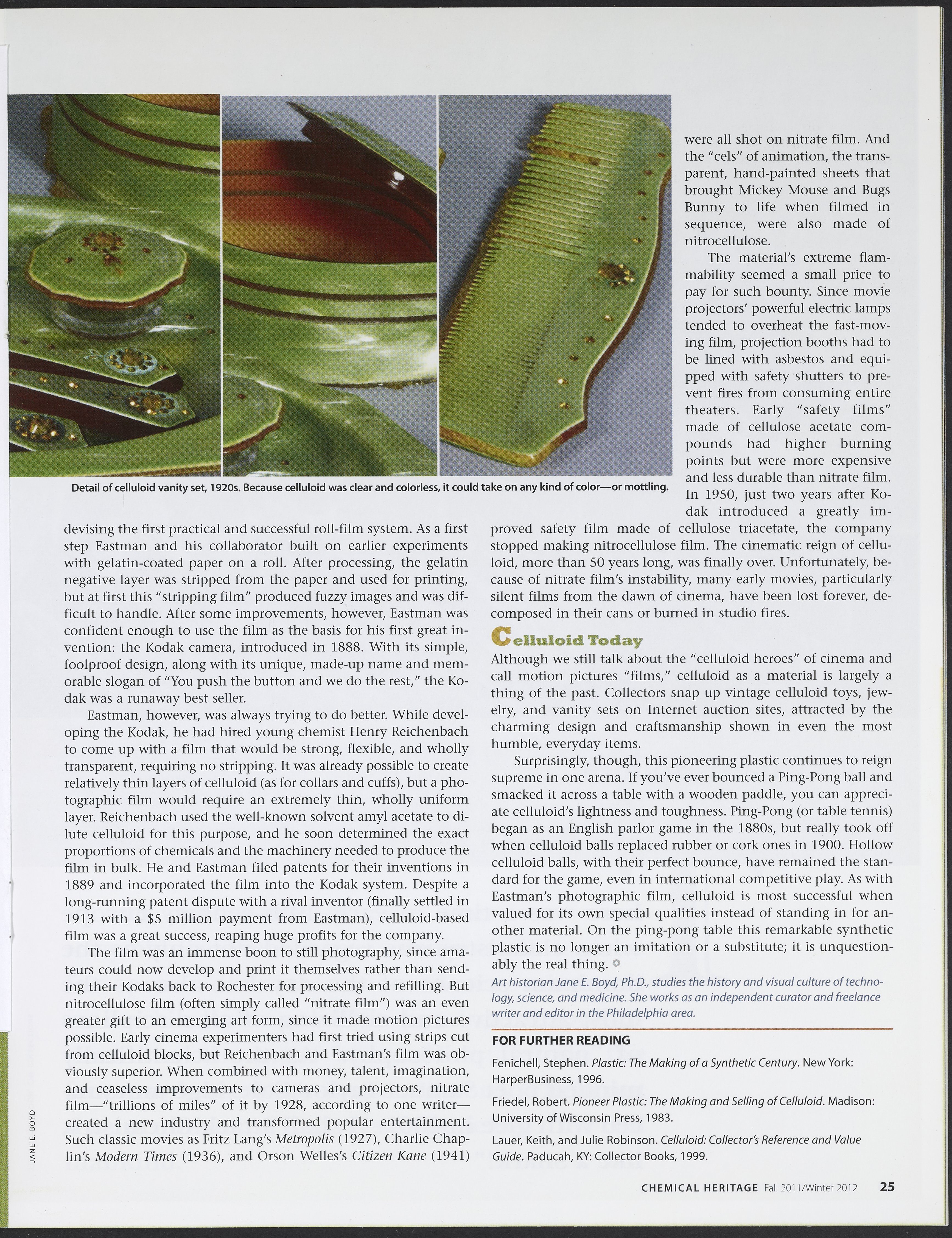 Detail of celluloid vanity set, 1920s. Because celluloid was clear and colorless, it could take on any kind of color—or mottling.

devising the first practical and successful roll-film system. As a first step Eastman and his collaborator built on earlier experiments with gelatin-coated paper on a roll. After processing, the gelatin negative layer was stripped from the paper and used for printing, but at first this "stripping film" produced fuzzy images and was difficult to handle. After some improvements, however, Eastman was confident enough to use the film as the basis for his first great invention: the Kodak camera, introduced in 1888. With its simple, foolproof design, along with its unique, made-up name and memorable slogan of "You push the button and we do the rest," the Kodak was a runaway best seller.

Eastman, however, was always trying to do better. While developing the Kodak, he had hired young chemist Henry Reichenbach to come up with a film that would be strong, flexible, and wholly transparent, requiring no stripping. It was already possible to create relatively thin layers of celluloid (as for collars and cuffs), but a photographic film would require an extremely thin, wholly uniform layer. Reichenbach used the well-known solvent amyl acetate to dilute celluloid for this purpose, and he soon determined the exact proportions of chemicals and the machinery needed to produce the film in bulk. He and Eastman filed patents for their inventions in 1889 and incorporated the film into the Kodak system. Despite a long-running patent dispute with a rival inventor (finally settled in 1913 with a $5 million payment from Eastman), celluloid-based film was a great success, reaping huge profits for the company.

The film was an immense boon to still photography, since amateurs could now develop and print it themselves rather than sending their Kodaks back to Rochester for processing and refilling. But nitrocellulose film (often simply called "nitrate film") was an even greater gift to an emerging art form, since it made motion pictures possible. Early cinema experimenters had first tried using strips cut from celluloid blocks, but Reichenbach and Eastman's film was obviously superior. When combined with money, talent, imagination, and ceaseless improvements to cameras and projectors, nitrate film—"trillions of miles" of it by 1928, according to one writer—created a new industry and transformed popular entertainment. Such classic movies as Fritz Lang's Metropolis (1927), Charlie Chaplin's Modern Times (1936), and Orson Welles's Citizen Kane (1941) were all shot on nitrate film. And the "cels" of animation, the transparent, hand-painted sheets that brought Mickey Mouse and Bugs Bunny to life when filmed in sequence, were also made of nitrocellulose.

The material's extreme flammability seemed a small price to pay for such bounty. Since movie projectors' powerful electric lamps tended to overheat the fast-moving film, projection booths had to be lined with asbestos and equipped with safety shutters to prevent fires from consuming entire theaters. Early "safety films" made of cellulose acetate compounds had higher burning points but were more expensive and less durable than nitrate film. In 1950, just two years after Kodak introduced a greatly improved safety film made of cellulose triacetate, the company stopped making nitrocellulose film. The cinematic reign of celluloid, more than 50 years long, was finally over. Unfortunately, because of nitrate film's instability, many early movies, particularly silent films from the dawn of cinema, have been lost forever, decomposed in their cans or burned in studio fires.

Celluloid Today

Although we still talk about the "celluloid heroes" of cinema and call motion pictures "films," celluloid as a material is largely a thing of the past. Collectors snap up vintage celluloid toys, jewelry, and vanity sets on Internet auction sites, attracted by the charming design and craftsmanship shown in even the most humble, everyday items.

Surprisingly, though, this pioneering plastic continues to reign supreme in one arena. If you've ever bounced a Ping-Pong ball and smacked it across a table with a wooden paddle, you can appreciate celluloid's lightness and toughness. Ping-Pong (or table tennis) began as an English parlor game in the 1880s, but really took off when celluloid balls replaced rubber or cork ones in 1900. Hollow celluloid balls, with their perfect bounce, have remained the standard for the game, even in international competitive play. As with Eastman's photographic film, celluloid is most successful when valued for its own special qualities instead of standing in for another material. On the ping-pong table this remarkable synthetic plastic is no longer an imitation or a substitute; it is unquestionably the real thing.

Art historian Jane E. Boyd, Ph.D., studies the history and visual culture of technology, science, and medicine. She works as an independent curator and freelance writer and editor in the Philadelphia area.

FOR FURTHER READING

Fenichell, Stephen. Plastic: The Making of a Synthetic Century. New York: HarperBusiness, 1996.

Friedel, Robert. Pioneer Plastic: The Making and Selling of Celluloid. Madison: University of Wisconsin Press, 1983.

Lauer, Keith, and Julie Robinson. Celluloid: Collector's Reference and Value Guide. Paducah, KY: Collector Books, 1999.

JANE E. BOYD

CHEMICAL HERITAGE Fall 2011/Winter 2012 25